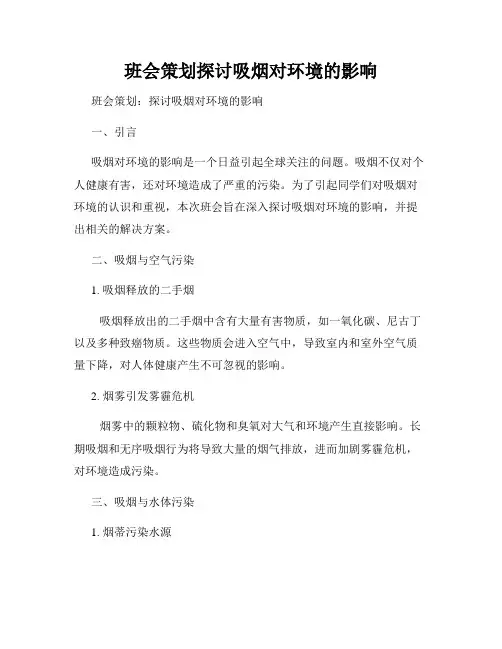 班会策划探讨吸烟对环境的影响

班会策划：探讨吸烟对环境的影响

一、引言

吸烟对环境的影响是一个日益引起全球关注的问题。吸烟不仅对个人健康有害，还对环境造成了严重的污染。为了引起同学们对吸烟对环境的认识和重视，本次班会旨在深入探讨吸烟对环境的影响，并提出相关的解决方案。

二、吸烟与空气污染

1. 吸烟释放的二手烟

吸烟释放出的二手烟中含有大量有害物质，如一氧化碳、尼古丁以及多种致癌物质。这些物质会进入空气中，导致室内和室外空气质量下降，对人体健康产生不可忽视的影响。

2. 烟雾引发雾霾危机

烟雾中的颗粒物、硫化物和臭氧对大气和环境产生直接影响。长期吸烟和无序吸烟行为将导致大量的烟气排放，进而加剧雾霾危机，对环境造成污染。

三、吸烟与水体污染

1. 烟蒂污染水源